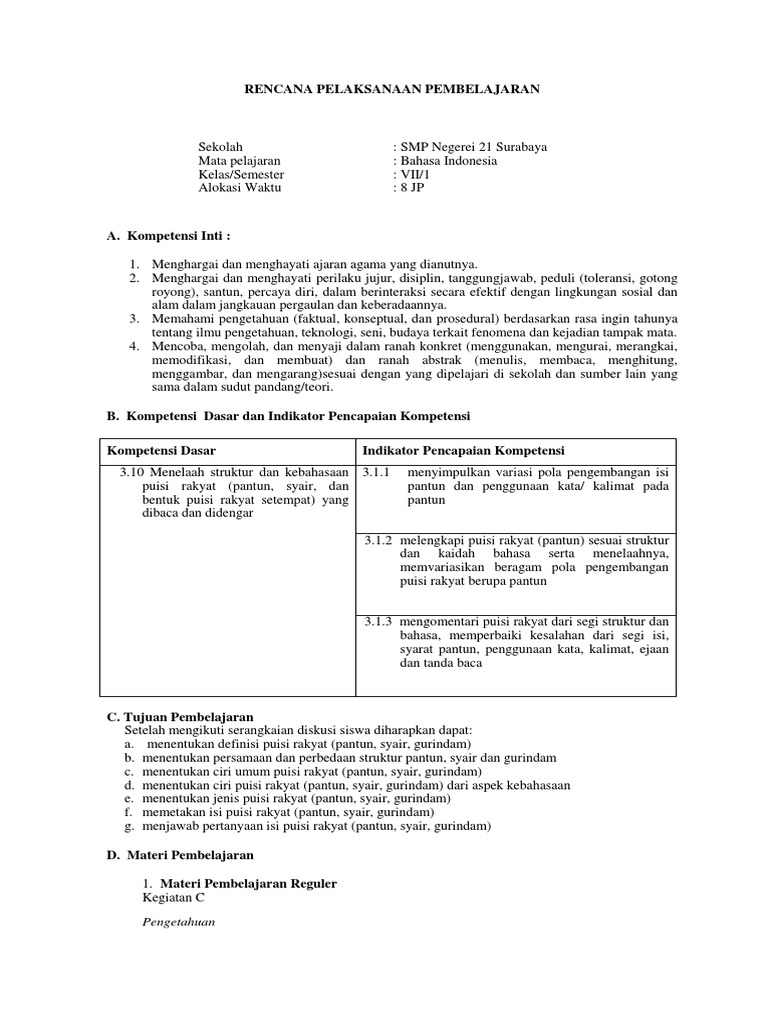 RENCANA PELAKSANAAN PEMBELAJARAN

Sekolah : SMP Negerei 21 Surabaya
Mata pelajaran : Bahasa Indonesia
Kelas/Semester : VII/1
Alokasi Waktu : 8 JP

A. Kompetensi Inti :

1. Menghargai dan menghayati ajaran agama yang dianutnya.
2. Menghargai dan menghayati perilaku jujur, disiplin, tanggungjawab, peduli (toleransi, gotong royong), santun, percaya diri, dalam berinteraksi secara efektif dengan lingkungan sosial dan alam dalam jangkauan pergaulan dan keberadaannya.
3. Memahami pengetahuan (faktual, konseptual, dan prosedural) berdasarkan rasa ingin tahunya tentang ilmu pengetahuan, teknologi, seni, budaya terkait fenomena dan kejadian tampak mata.
4. Mencoba, mengolah, dan menyaji dalam ranah konkret (menggunakan, mengurai, merangkai, memodifikasi, dan membuat) dan ranah abstrak (menulis, membaca, menghitung, menggambar, dan mengarang)sesuai dengan yang dipelajari di sekolah dan sumber lain yang sama dalam sudut pandang/teori.

B. Kompetensi Dasar dan Indikator Pencapaian Kompetensi

| Kompetensi Dasar | Indikator Pencapaian Kompetensi |
|---|---|
| 3.10 Menelaah struktur dan kebahasaan puisi rakyat (pantun, syair, dan bentuk puisi rakyat setempat) yang dibaca dan didengar | 3.1.1 menyimpulkan variasi pola pengembangan isi pantun dan penggunaan kata/ kalimat pada pantun |
| | 3.1.2 melengkapi puisi rakyat (pantun) sesuai struktur dan kaidah bahasa serta menelaahnya, memvariasikan beragam pola pengembangan puisi rakyat berupa pantun |
| | 3.1.3 mengomentari puisi rakyat dari segi struktur dan bahasa, memperbaiki kesalahan dari segi isi, syarat pantun, penggunaan kata, kalimat, ejaan dan tanda baca |

C. Tujuan Pembelajaran
Setelah mengikuti serangkaian diskusi siswa diharapkan dapat:
a. menentukan definisi puisi rakyat (pantun, syair, gurindam)
b. menentukan persamaan dan perbedaan struktur pantun, syair dan gurindam
c. menentukan ciri umum puisi rakyat (pantun, syair, gurindam)
d. menentukan ciri puisi rakyat (pantun, syair, gurindam) dari aspek kebahasaan
e. menentukan jenis puisi rakyat (pantun, syair, gurindam)
f. memetakan isi puisi rakyat (pantun, syair, gurindam)
g. menjawab pertanyaan isi puisi rakyat (pantun, syair, gurindam)

D. Materi Pembelajaran

1. Materi Pembelajaran Reguler
Kegiatan C

Pengetahuan